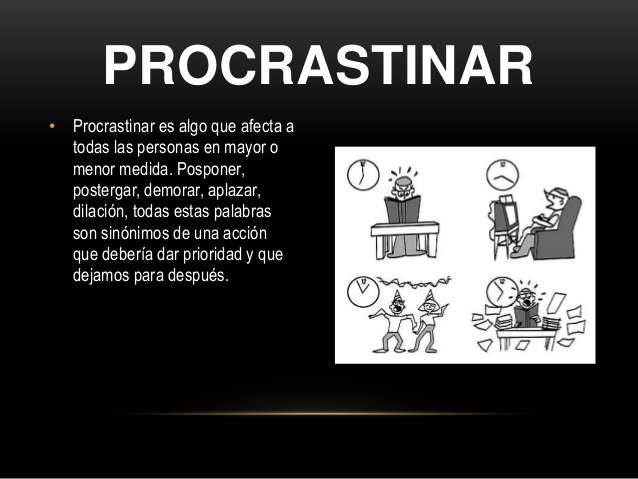 PROCRASTINAR

• Procrastinar es algo que afecta a todas las personas en mayor o menor medida. Posponer, postergar, demorar, aplazar, dilación, todas estas palabras son sinónimos de una acción que debería dar prioridad y que dejamos para después.